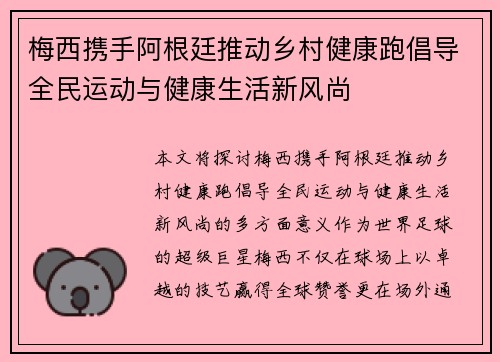 梅西携手阿根廷推动乡村健康跑倡导全民运动与健康生活新风尚

本文将探讨梅西携手阿根廷推动乡村健康跑倡导全民运动与健康生活新风尚的多方面意义作为世界足球的超级巨星梅西不仅在球场上以卓越的技艺赢得全球赞誉更在场外通